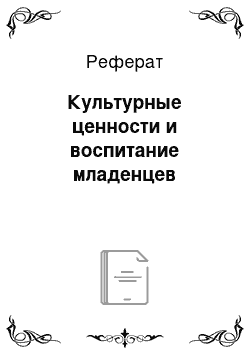 Реферат

Культурные ценности и воспитание младенцев